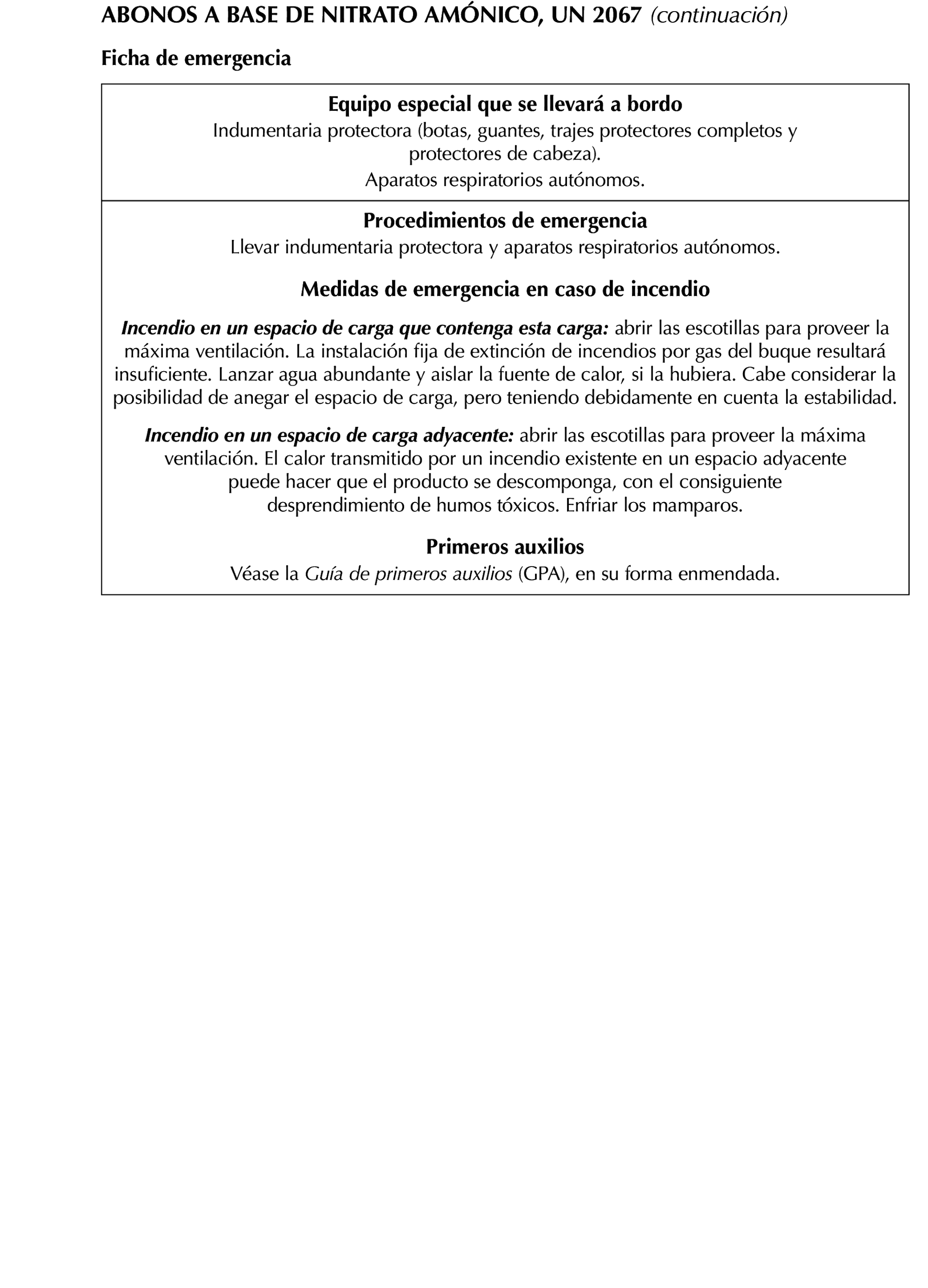 ABONOS A BASE DE NITRATO AMÓNICO, UN 2067 (continuación)

Ficha de emergencia

Equipo especial que se llevará a bordo
Indumentaria protectora (botas, guantes, trajes protectores completos y protectores de cabeza).
Aparatos respiratorios autónomos.

Procedimientos de emergencia
Llevar indumentaria protectora y aparatos respiratorios autónomos.

Medidas de emergencia en caso de incendio

Incendio en un espacio de carga que contenga esta carga: abrir las escotillas para proveer la máxima ventilación. La instalación fija de extinción de incendios por gas del buque resultará insuficiente. Lanzar agua abundante y aislar la fuente de calor, si la hubiera. Cabe considerar la posibilidad de anegar el espacio de carga, pero teniendo debidamente en cuenta la estabilidad.

Incendio en un espacio de carga adyacente: abrir las escotillas para proveer la máxima ventilación. El calor transmitido por un incendio existente en un espacio adyacente puede hacer que el producto se descomponga, con el consiguiente desprendimiento de humos tóxicos. Enfriar los mamparos.

Primeros auxilios
Véase la Guía de primeros auxilios (GPA), en su forma enmendada.